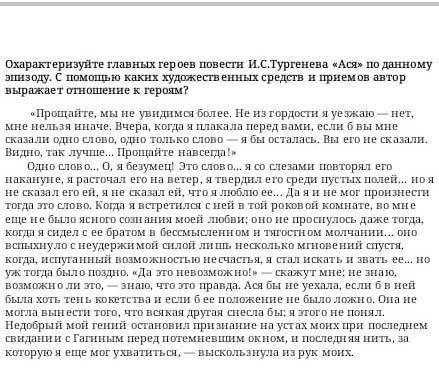 Охарактеризуйте главных героев повести И.С.Тургенева «Ася» по данному эпизоду. С помощью каких художественных средств и приемов автор выражает отношение к героям?

«Прощайте, мы не увидимся более. Не из гордости я уезжаю — нет, мне нельзя иначе. Вчера, когда я плакала перед вами, если б вы мне сказали одно слово, одно только слово — я бы осталась. Вы его не сказали. Видно, так лучше... Прощайте навсегда!»

Одно слово... О, я безумец! Это слово... я со слезами повторял его накануне, я расточал его на ветер, я твердил его среди пустых полей... но я не сказал его ей, я не сказал ей, что я люблю ее... Да я и не мог произнести тогда это слово. Когда я встретился с ней в той роковой комнате, во мне еще не было ясного сознания моей любви; оно не проснулось даже тогда, когда я сидел с ее братом в бессмысленном и тягостном молчании... оно вспыхнуло с неудержимой силой лишь несколько мгновений спустя, когда, испуганный возможностью несчастья, я стал искать и звать ее... но уж тогда было поздно. «Да это невозможно!» — скажут мне; не знаю, возможно ли это, — знаю, что это правда. Ася бы не уехала, если б в ней была хоть тень кокетства и если б ее положение не было ложно. Она не могла вынести того, что всякая другая снесла бы; я этого не понял. Недобрый мой гений остановил признание на устах моих при последнем свидании с Гагиным перед потемневшим окном, и последняя нить, за которую я еще мог ухватиться, — выскользнула из рук моих.